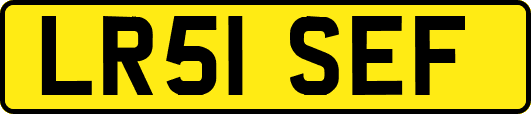 LR51 SEF